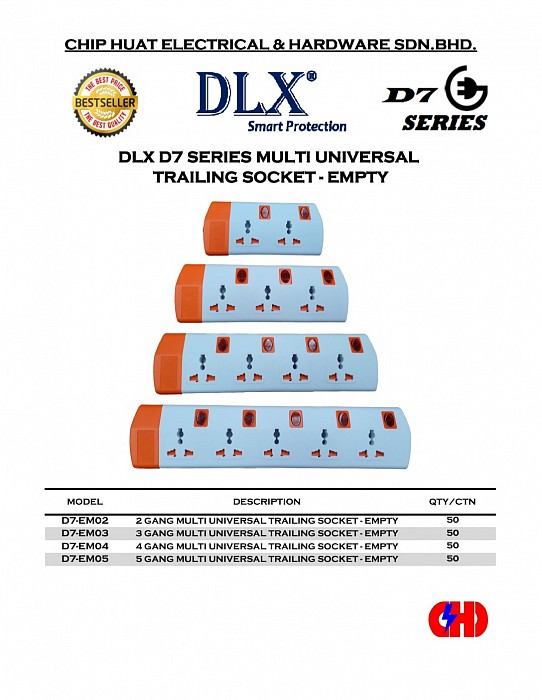 CHIP HUAT ELECTRICAL & HARDWARE SDN.BHD.

THE BEST PRICE
BESTSELLER
THE BEST QUALITY

DLX®
Smart Protection

D7
SERIES

DLX D7 SERIES MULTI UNIVERSAL TRAILING SOCKET - EMPTY

| MODEL | DESCRIPTION | QTY/CTN |
|---|---|---|
| D7-EM02 | 2 GANG MULTI UNIVERSAL TRAILING SOCKET - EMPTY | 50 |
| D7-EM03 | 3 GANG MULTI UNIVERSAL TRAILING SOCKET - EMPTY | 50 |
| D7-EM04 | 4 GANG MULTI UNIVERSAL TRAILING SOCKET - EMPTY | 50 |
| D7-EM05 | 5 GANG MULTI UNIVERSAL TRAILING SOCKET - EMPTY | 50 |

CHD